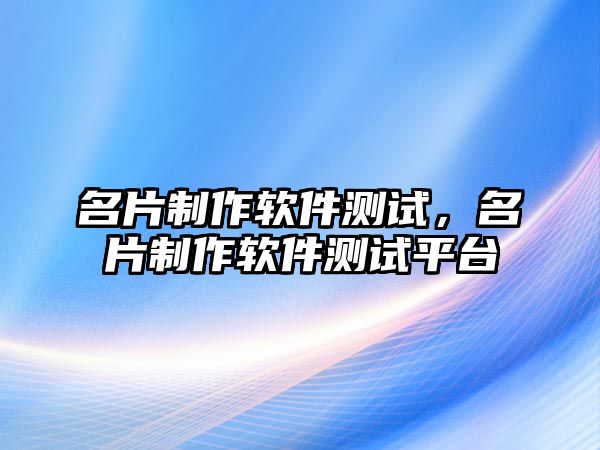 名片制作软件测试，名片制作软件测试平台